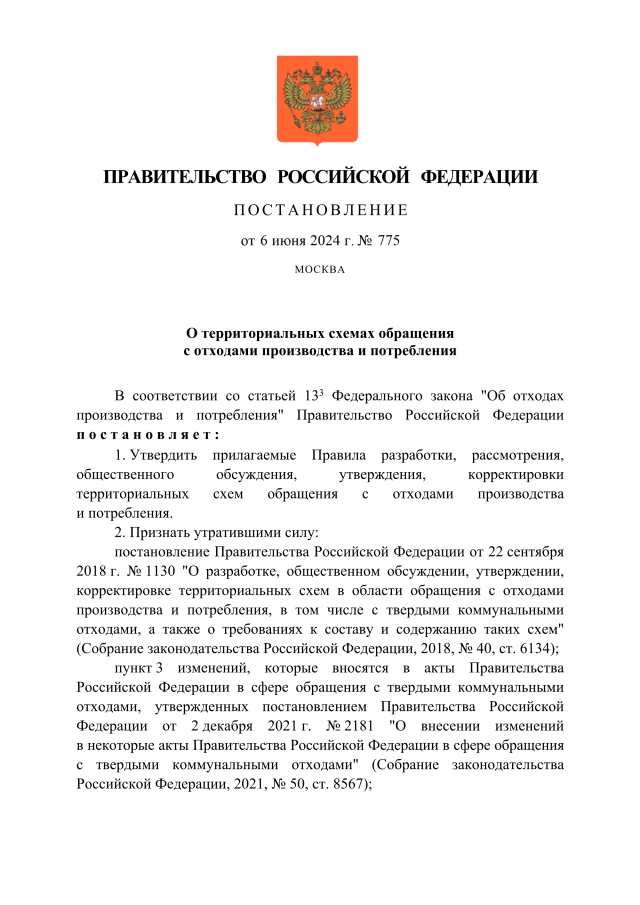 ПРАВИТЕЛЬСТВО РОССИЙСКОЙ ФЕДЕРАЦИИ

ПОСТАНОВЛЕНИЕ

от 6 июня 2024 г. № 775

МОСКВА

О территориальных схемах обращения с отходами производства и потребления

В соответствии со статьей $13^3$ Федерального закона "Об отходах производства и потребления" Правительство Российской Федерации постановляет:

1. Утвердить прилагаемые Правила разработки, рассмотрения, общественного обсуждения, утверждения, корректировки территориальных схем обращения с отходами производства и потребления.

2. Признать утратившими силу:

постановление Правительства Российской Федерации от 22 сентября 2018 г. № 1130 "О разработке, общественном обсуждении, утверждении, корректировке территориальных схем в области обращения с отходами производства и потребления, в том числе с твердыми коммунальными отходами, а также о требованиях к составу и содержанию таких схем" (Собрание законодательства Российской Федерации, 2018, № 40, ст. 6134);

пункт 3 изменений, которые вносятся в акты Правительства Российской Федерации в сфере обращения с твердыми коммунальными отходами, утвержденных постановлением Правительства Российской Федерации от 2 декабря 2021 г. № 2181 "О внесении изменений в некоторые акты Правительства Российской Федерации в сфере обращения с твердыми коммунальными отходами" (Собрание законодательства Российской Федерации, 2021, № 50, ст. 8567);